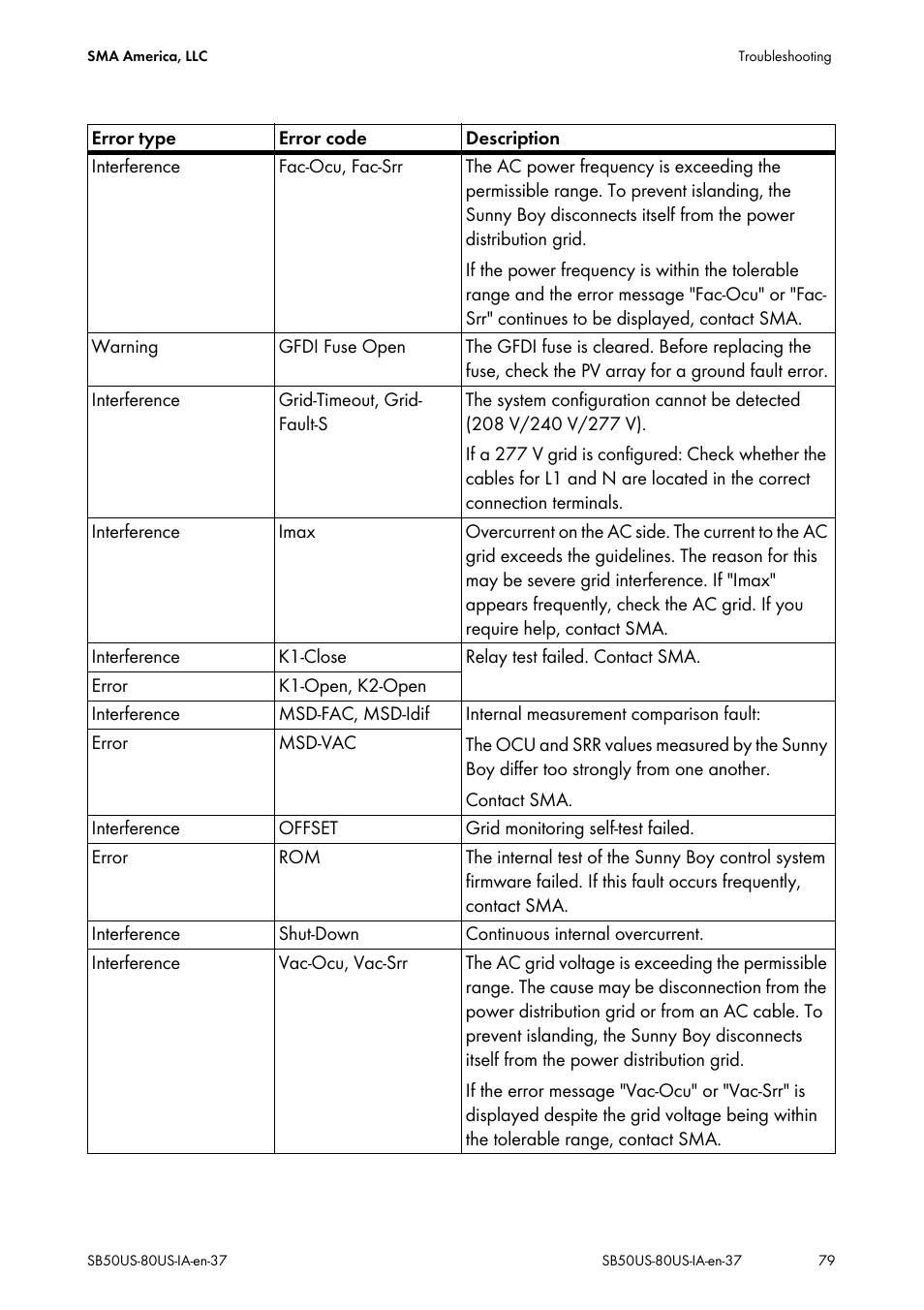 SMA America, LLC

Troubleshooting

| Error type | Error code | Description |
|---|---|---|
| Interference | Fac-Ocu, Fac-Srr | The AC power frequency is exceeding the permissible range. To prevent islanding, the Sunny Boy disconnects itself from the power distribution grid. If the power frequency is within the tolerable range and the error message "Fac-Ocu" or "Fac-Srr" continues to be displayed, contact SMA. |
| Warning | GFDI Fuse Open | The GFDI fuse is cleared. Before replacing the fuse, check the PV array for a ground fault error. |
| Interference | Grid-Timeout, Grid-Fault-S | The system configuration cannot be detected (208 V/240 V/277 V). If a 277 V grid is configured: Check whether the cables for L1 and N are located in the correct connection terminals. |
| Interference | Imax | Overcurrent on the AC side. The current to the AC grid exceeds the guidelines. The reason for this may be severe grid interference. If "Imax" appears frequently, check the AC grid. If you require help, contact SMA. |
| Interference | K1-Close | Relay test failed. Contact SMA. |
| Error | K1-Open, K2-Open | |
| Interference | MSD-FAC, MSD-Idif | Internal measurement comparison fault: The OCU and SRR values measured by the Sunny Boy differ too strongly from one another. Contact SMA. |
| Error | MSD-VAC | |
| Interference | OFFSET | Grid monitoring self-test failed. |
| Error | ROM | The internal test of the Sunny Boy control system firmware failed. If this fault occurs frequently, contact SMA. |
| Interference | Shut-Down | Continuous internal overcurrent. |
| Interference | Vac-Ocu, Vac-Srr | The AC grid voltage is exceeding the permissible range. The cause may be disconnection from the power distribution grid or from an AC cable. To prevent islanding, the Sunny Boy disconnects itself from the power distribution grid. If the error message "Vac-Ocu" or "Vac-Srr" is displayed despite the grid voltage being within the tolerable range, contact SMA. |

SB50US-80US-IA-en-37

SB50US-80US-IA-en-37

79